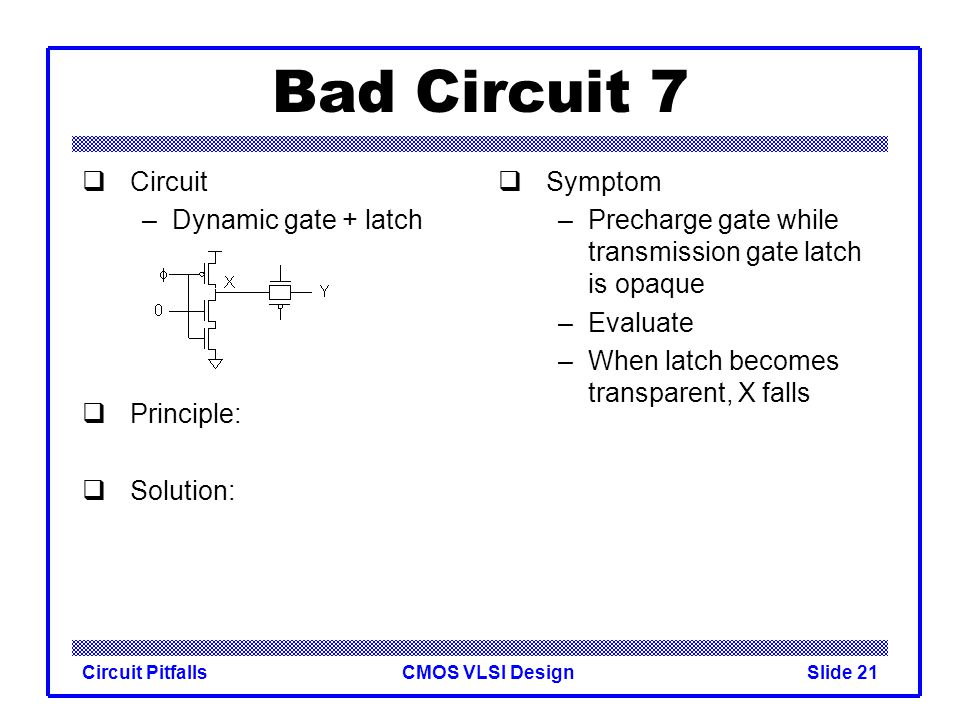 Bad Circuit 7

❑ Circuit
– Dynamic gate + latch

$\phi$
X
Y
0

❑ Principle:

❑ Solution:

❑ Symptom
– Precharge gate while transmission gate latch is opaque
– Evaluate
– When latch becomes transparent, X falls

Circuit Pitfalls
CMOS VLSI Design
Slide 21